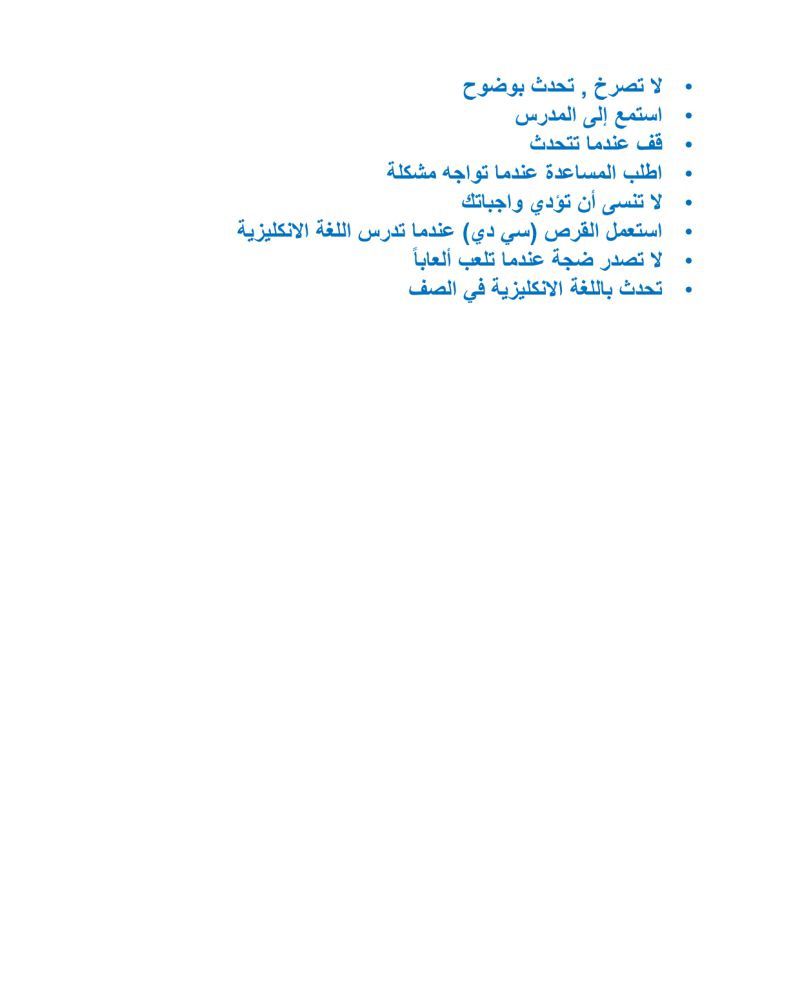 • لا تصرخ , تحدث بوضوح
• استمع إلى المدرس
• قف عندما تتحدث
• اطلب المساعدة عندما تواجه مشكلة
• لا تنسى أن تؤدي واجباتك
• استعمل القرص (سي دي) عندما تدرس اللغة الانكليزية
• لا تصدر ضجة عندما تلعب ألعاباً
• تحدث باللغة الانكليزية في الصف